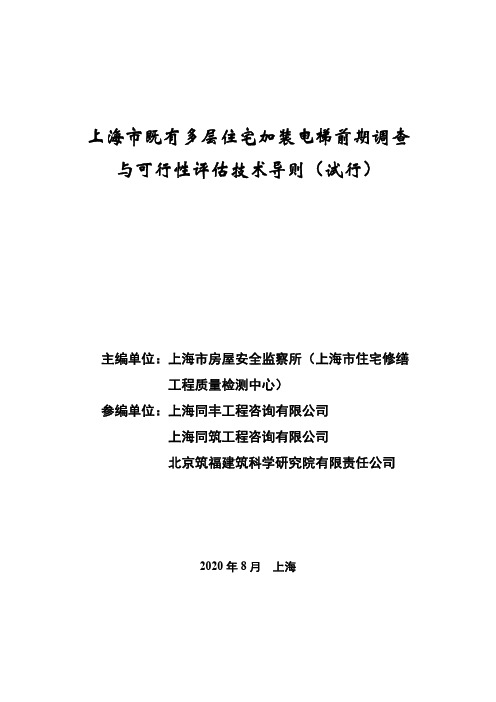 上海市既有多层住宅加装电梯前期调查与可行性评估技术导则（试行）

主编单位：上海市房屋安全监察所（上海市住宅修缮工程质量检测中心）

参编单位：上海同丰工程咨询有限公司

上海同筑工程咨询有限公司

北京筑福建筑科学研究院有限责任公司

2020 年 8 月　上海